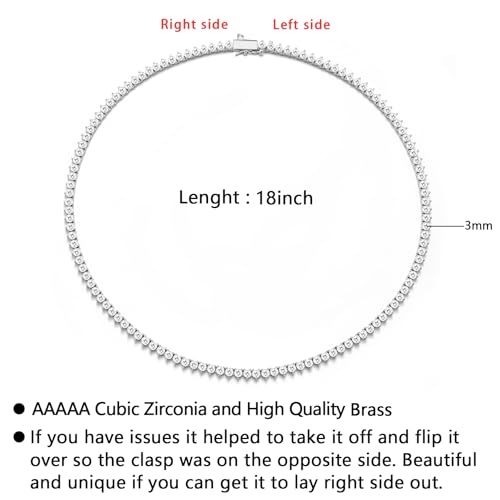 Right side Left side

Lenght : 18inch

3mm

● AAAAA Cubic Zirconia and High Quality Brass

● If you have issues it helped to take it off and flip it over so the clasp was on the opposite side. Beautiful and unique if you can get it to lay right side out.